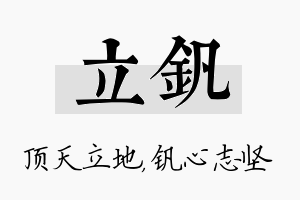 立钒

顶天立地,钒心志坚